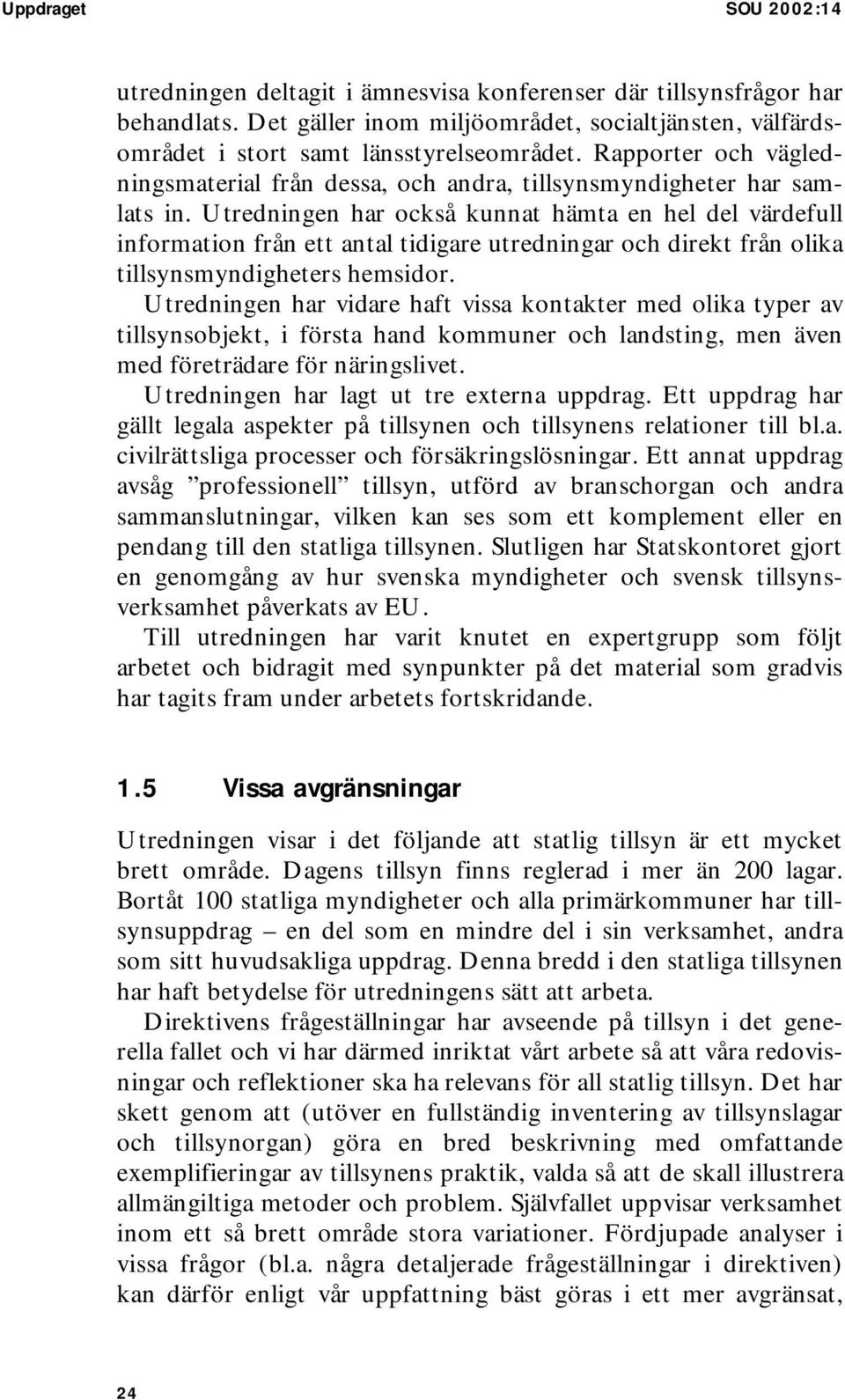 Uppdraget SOU 2002:14

utredningen deltagit i ämnesvisa konferenser där tillsynsfrågor har behandlats. Det gäller inom miljöområdet, socialtjänsten, välfärdsområdet i stort samt länsstyrelseområdet. Rapporter och vägledningsmaterial från dessa, och andra, tillsynsmyndigheter har samlats in. Utredningen har också kunnat hämta en hel del värdefull information från ett antal tidigare utredningar och direkt från olika tillsynsmyndigheters hemsidor.

Utredningen har vidare haft vissa kontakter med olika typer av tillsynsobjekt, i första hand kommuner och landsting, men även med företrädare för näringslivet.

Utredningen har lagt ut tre externa uppdrag. Ett uppdrag har gällt legala aspekter på tillsynen och tillsynens relationer till bl.a. civilrättsliga processer och försäkringslösningar. Ett annat uppdrag avsåg ”professionell” tillsyn, utförd av branschorgan och andra sammanslutningar, vilken kan ses som ett komplement eller en pendang till den statliga tillsynen. Slutligen har Statskontoret gjort en genomgång av hur svenska myndigheter och svensk tillsynsverksamhet påverkats av EU.

Till utredningen har varit knutet en expertgrupp som följt arbetet och bidragit med synpunkter på det material som gradvis har tagits fram under arbetets fortskridande.

1.5 Vissa avgränsningar

Utredningen visar i det följande att statlig tillsyn är ett mycket brett område. Dagens tillsyn finns reglerad i mer än 200 lagar. Bortåt 100 statliga myndigheter och alla primärkommuner har tillsynsuppdrag – en del som en mindre del i sin verksamhet, andra som sitt huvudsakliga uppdrag. Denna bredd i den statliga tillsynen har haft betydelse för utredningens sätt att arbeta.

Direktivens frågeställningar har avseende på tillsyn i det generella fallet och vi har därmed inriktat vårt arbete så att våra redovisningar och reflektioner ska ha relevans för all statlig tillsyn. Det har skett genom att (utöver en fullständig inventering av tillsynslagar och tillsynorgan) göra en bred beskrivning med omfattande exemplifieringar av tillsynens praktik, valda så att de skall illustrera allmängiltiga metoder och problem. Självfallet uppvisar verksamhet inom ett så brett område stora variationer. Fördjupade analyser i vissa frågor (bl.a. några detaljerade frågeställningar i direktiven) kan därför enligt vår uppfattning bäst göras i ett mer avgränsat,

24